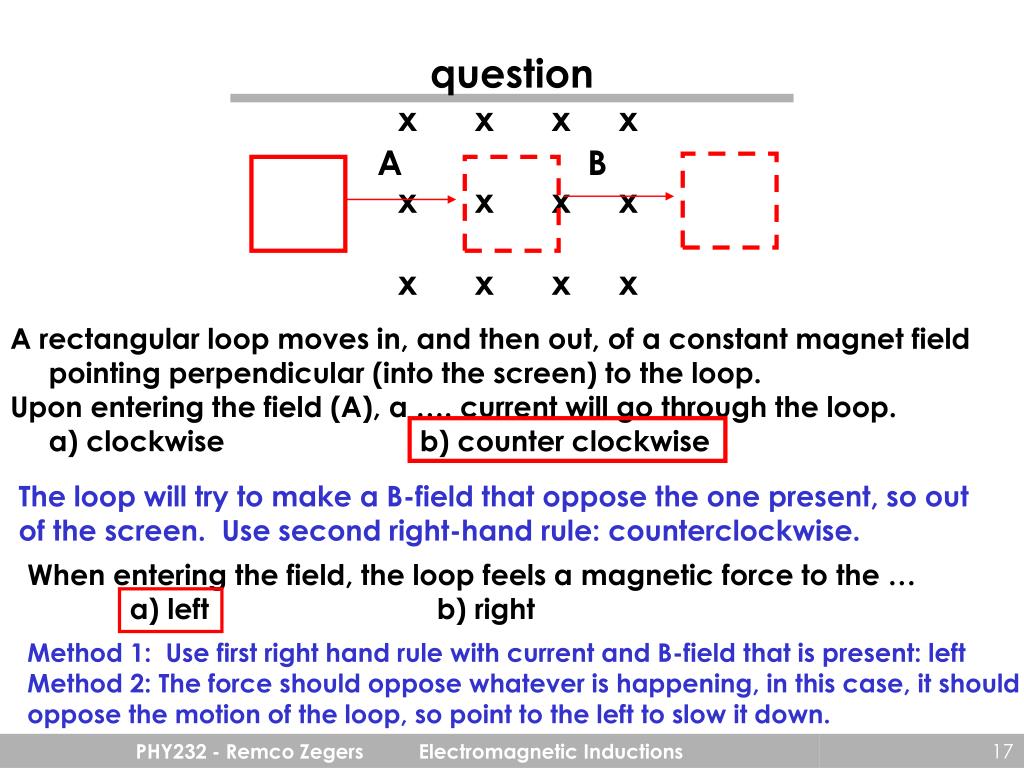 question

x x x x
A B
x x x x

x x x x

A rectangular loop moves in, and then out, of a constant magnet field pointing perpendicular (into the screen) to the loop.
Upon entering the field (A), a …. current will go through the loop.
a) clockwise b) counter clockwise

The loop will try to make a B-field that oppose the one present, so out of the screen. Use second right-hand rule: counterclockwise.

When entering the field, the loop feels a magnetic force to the …
a) left b) right

Method 1: Use first right hand rule with current and B-field that is present: left
Method 2: The force should oppose whatever is happening, in this case, it should oppose the motion of the loop, so point to the left to slow it down.

PHY232 - Remco Zegers Electromagnetic Inductions 17